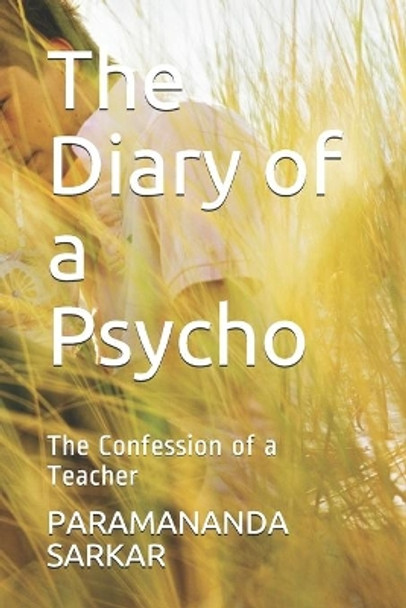 The Diary of a Psycho

The Confession of a Teacher

PARAMANANDA SARKAR